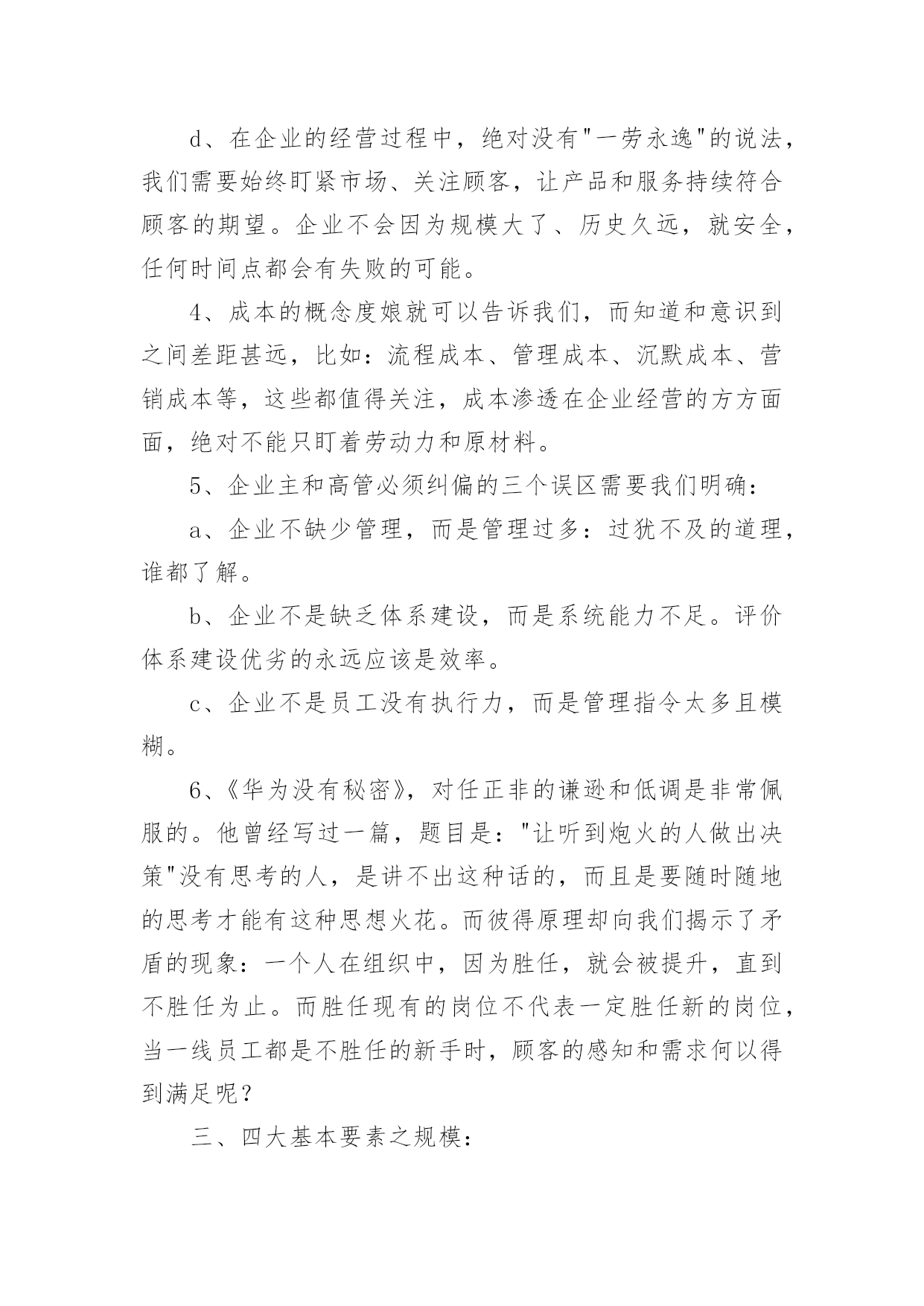 d、在企业的经营过程中，绝对没有"一劳永逸"的说法，我们需要始终盯紧市场、关注顾客，让产品和服务持续符合顾客的期望。企业不会因为规模大了、历史久远，就安全，任何时间点都会有失败的可能。

4、成本的概念度娘就可以告诉我们，而知道和意识到之间差距甚远，比如：流程成本、管理成本、沉默成本、营销成本等，这些都值得关注，成本渗透在企业经营的方方面面，绝对不能只盯着劳动力和原材料。

5、企业主和高管必须纠偏的三个误区需要我们明确：

a、企业不缺少管理，而是管理过多：过犹不及的道理，谁都了解。

b、企业不是缺乏体系建设，而是系统能力不足。评价体系建设优劣的永远应该是效率。

c、企业不是员工没有执行力，而是管理指令太多且模糊。

6、《华为没有秘密》，对任正非的谦逊和低调是非常佩服的。他曾经写过一篇，题目是："让听到炮火的人做出决策"没有思考的人，是讲不出这种话的，而且是要随时随地的思考才能有这种思想火花。而彼得原理却向我们揭示了矛盾的现象：一个人在组织中，因为胜任，就会被提升，直到不胜任为止。而胜任现有的岗位不代表一定胜任新的岗位，当一线员工都是不胜任的新手时，顾客的感知和需求何以得到满足呢？

三、四大基本要素之规模：